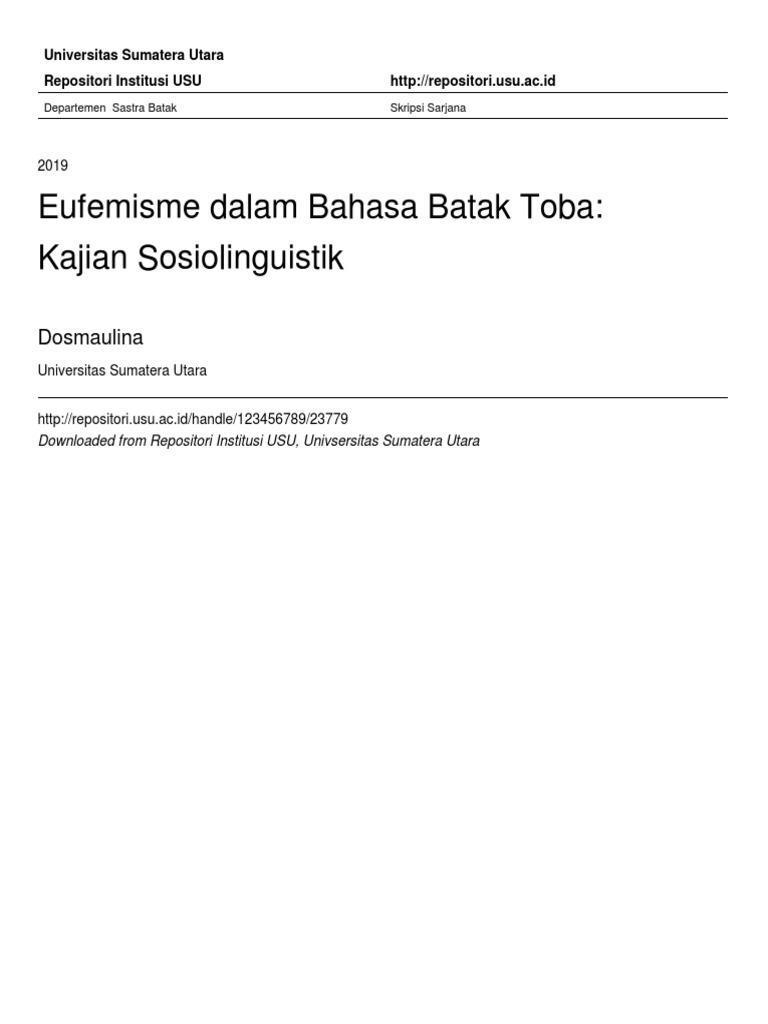 Universitas Sumatera Utara

Repositori Institusi USU

http://repositori.usu.ac.id

Departemen Sastra Batak

Skripsi Sarjana

2019

Eufemisme dalam Bahasa Batak Toba: Kajian Sosiolinguistik

Dosmaulina

Universitas Sumatera Utara

http://repositori.usu.ac.id/handle/123456789/23779

Downloaded from Repositori Institusi USU, Univsersitas Sumatera Utara